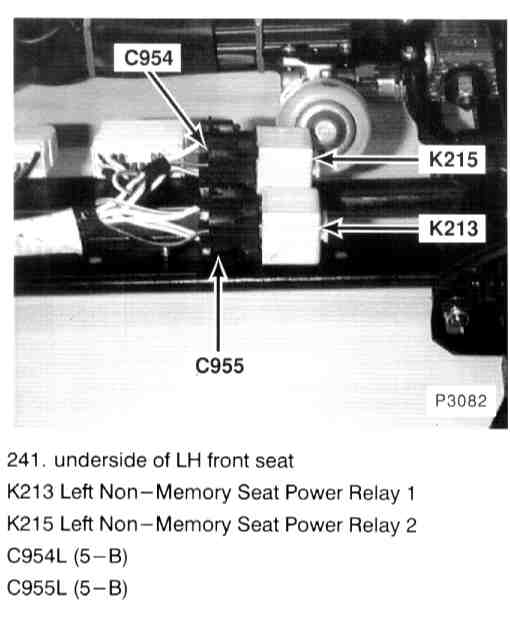 C954

K215

K213

C955

P3082

241. underside of LH front seat

K213 Left Non-Memory Seat Power Relay 1

K215 Left Non-Memory Seat Power Relay 2

C954L (5-B)

C955L (5-B)